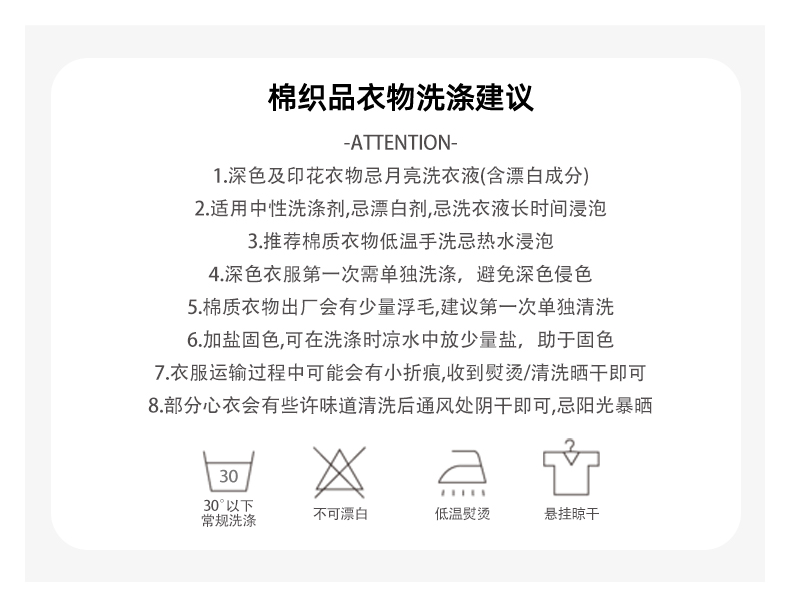 棉织品衣物洗涤建议

-ATTENTION-

1.深色及印花衣物忌月亮洗衣液(含漂白成分)

2.适用中性洗涤剂,忌漂白剂,忌洗衣液长时间浸泡

3.推荐棉质衣物低温手洗忌热水浸泡

4.深色衣服第一次需单独洗涤，避免深色侵色

5.棉质衣物出厂会有少量浮毛,建议第一次单独清洗

6.加盐固色,可在洗涤时凉水中放少量盐，助于固色

7.衣服运输过程中可能会有小折痕,收到熨烫/清洗晒干即可

8.部分心衣会有些许味道清洗后通风处阴干即可,忌阳光暴晒

30

30°以下
常规洗涤

不可漂白

低温熨烫

悬挂晾干